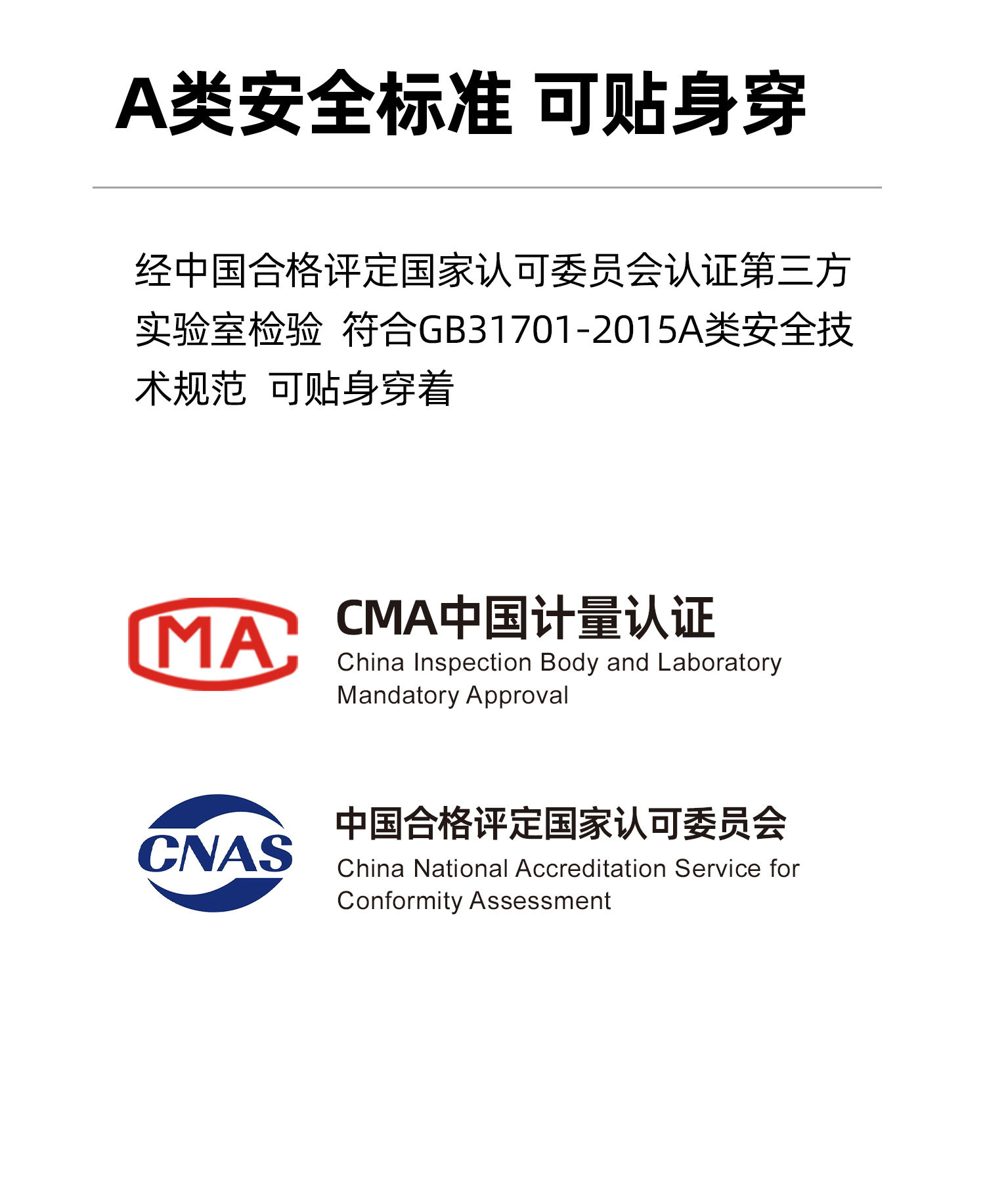 A类安全标准 可贴身穿

经中国合格评定国家认可委员会认证第三方实验室检验 符合GB31701-2015A类安全技术规范 可贴身穿着

MA

CMA中国计量认证
China Inspection Body and Laboratory Mandatory Approval

CNAS

中国合格评定国家认可委员会
China National Accreditation Service for Conformity Assessment